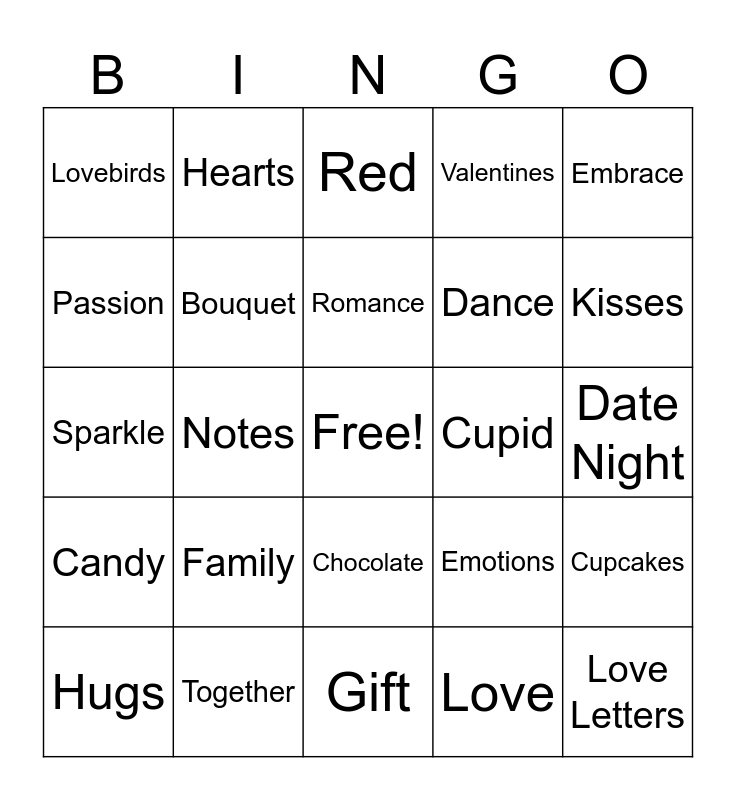 | B | I | N | G | O |
|---|---|---|---|---|
| Lovebirds | Hearts | Red | Valentines | Embrace |
| Passion | Bouquet | Romance | Dance | Kisses |
| Sparkle | Notes | Free! | Cupid | Date Night |
| Candy | Family | Chocolate | Emotions | Cupcakes |
| Hugs | Together | Gift | Love | Love Letters |